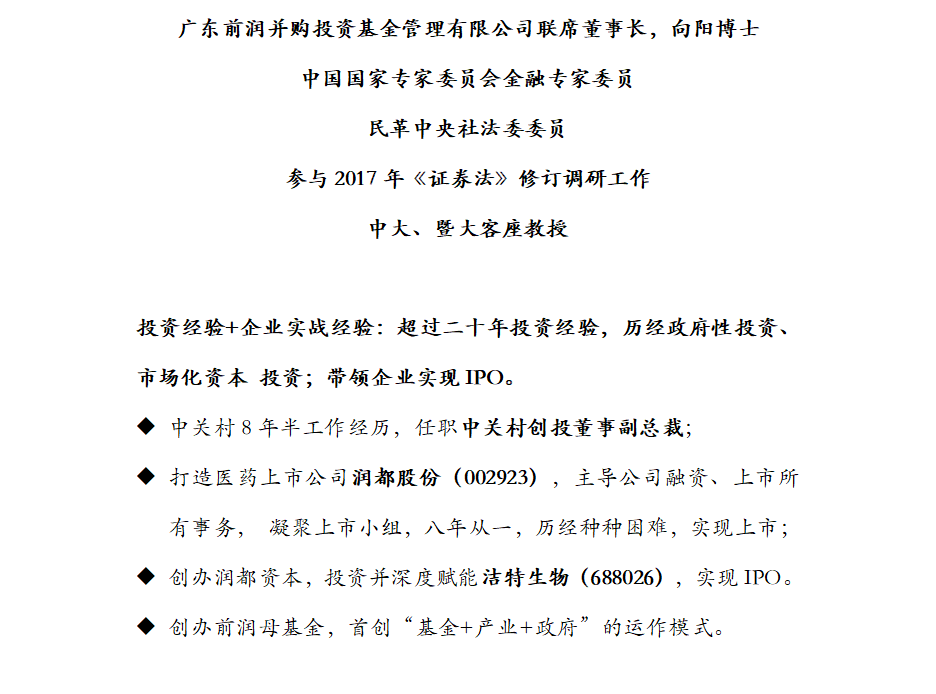 广东前润并购投资基金管理有限公司联席董事长，向阳博士

中国国家专家委员会金融专家委员

民革中央社法委委员

参与 2017 年《证券法》修订调研工作

中大、暨大客座教授

投资经验+企业实战经验：超过二十年投资经验，历经政府性投资、市场化资本 投资；带领企业实现 IPO。

◆ 中关村 8 年半工作经历，任职中关村创投董事副总裁;

◆ 打造医药上市公司润都股份（002923），主导公司融资、上市所有事务， 凝聚上市小组，八年从一，历经种种困难，实现上市；

◆ 创办润都资本，投资并深度赋能洁特生物（688026），实现 IPO。

◆ 创办前润母基金，首创“基金+产业+政府”的运作模式。